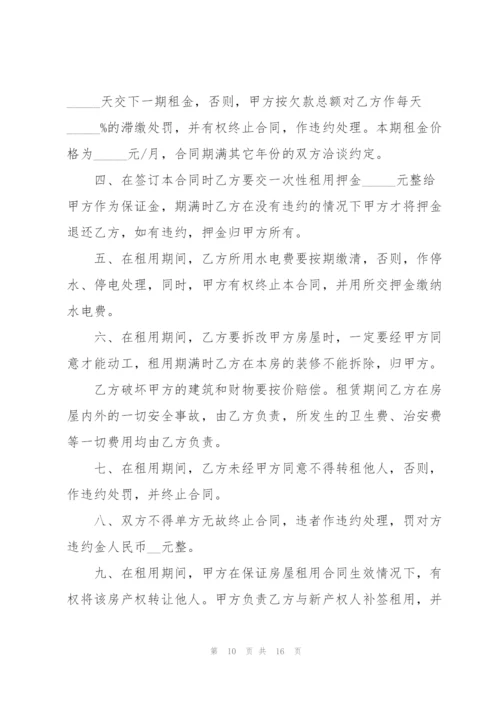 _____天交下一期租金，否则，甲方按欠款总额对乙方作每天_____%的滞缴处罚，并有权终止合同，作违约处理。本期租金价格为_____元/月，合同期满其它年份的双方洽谈约定。

四、在签订本合同时乙方要交一次性租用押金_____元整给甲方作为保证金，期满时乙方在没有违约的情况下甲方才将押金退还乙方，如有违约，押金归甲方所有。

五、在租用期间，乙方所用水电费要按期缴清，否则，作停水、停电处理，同时，甲方有权终止本合同，并用所交押金缴纳水电费。

六、在租用期间，乙方要拆改甲方房屋时，一定要经甲方同意才能动工，租用期满时乙方在本房的装修不能拆除，归甲方。

乙方破坏甲方的建筑和财物要按价赔偿。租赁期间乙方在房屋内外的一切安全事故，由乙方负责，所发生的卫生费、治安费等一切费用均由乙方负责。

七、在租用期间，乙方未经甲方同意不得转租他人，否则，作违约处罚，并终止合同。

八、双方不得单方无故终止合同，违者作违约处理，罚对方违约金人民币__元整。

九、在租用期间，甲方在保证房屋租用合同生效情况下，有权将该房产权转让他人。甲方负责乙方与新产权人补签租用，并

第 10 页 共 16 页